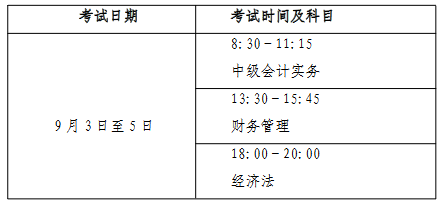 | 考试日期 | 考试时间及科目 |
|---|---|
| 9月3日至5日 | 8:30－11:15 中级会计实务 |
| | 13:30－15:45 财务管理 |
| | 18:00－20:00 经济法 |